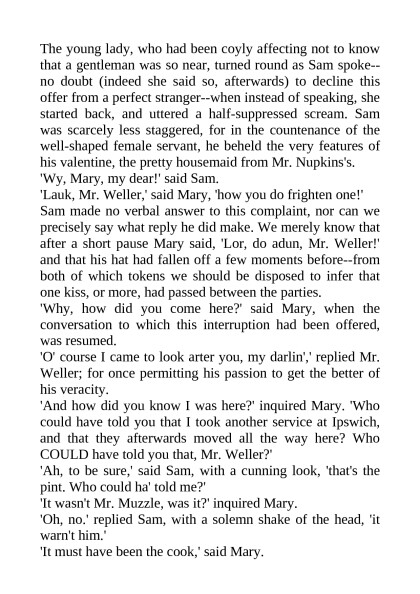 The young lady, who had been coyly affecting not to know that a gentleman was so near, turned round as Sam spoke--no doubt (indeed she said so, afterwards) to decline this offer from a perfect stranger--when instead of speaking, she started back, and uttered a half-suppressed scream. Sam was scarcely less staggered, for in the countenance of the well-shaped female servant, he beheld the very features of his valentine, the pretty housemaid from Mr. Nupkins's.
'Wy, Mary, my dear!' said Sam.
'Lauk, Mr. Weller,' said Mary, 'how you do frighten one!'
Sam made no verbal answer to this complaint, nor can we precisely say what reply he did make. We merely know that after a short pause Mary said, 'Lor, do adun, Mr. Weller!' and that his hat had fallen off a few moments before--from both of which tokens we should be disposed to infer that one kiss, or more, had passed between the parties.
'Why, how did you come here?' said Mary, when the conversation to which this interruption had been offered, was resumed.
'O' course I came to look arter you, my darlin',' replied Mr. Weller; for once permitting his passion to get the better of his veracity.
'And how did you know I was here?' inquired Mary. 'Who could have told you that I took another service at Ipswich, and that they afterwards moved all the way here? Who COULD have told you that, Mr. Weller?'
'Ah, to be sure,' said Sam, with a cunning look, 'that's the pint. Who could ha' told me?'
'It wasn't Mr. Muzzle, was it?' inquired Mary.
'Oh, no.' replied Sam, with a solemn shake of the head, 'it warn't him.'
'It must have been the cook,' said Mary.